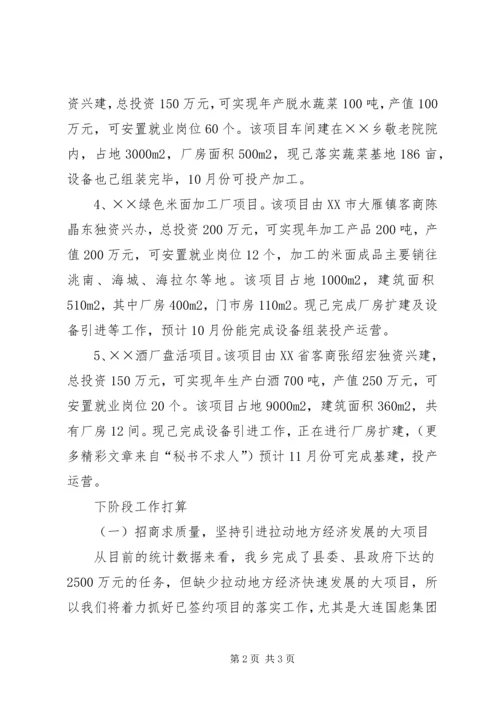 资兴建，总投资150万元，可实现年产脱水蔬菜100吨，产值100万元，可安置就业岗位60个。该项目车间建在××乡敬老院院内，占地3000m2，厂房面积500m2，现已落实蔬菜基地186亩，设备也已组装完毕，10月份可投产加工。

4、××绿色米面加工厂项目。该项目由XX市大雁镇客商陈晶东独资兴办，总投资200万元，可实现年加工产品200吨，产值200万元，可安置就业岗位12个，加工的米面成品主要销往洮南、海城、海拉尔等地。该项目占地1000m2，建筑面积510m2，其中厂房400m2，门市房110m2。现已完成厂房扩建及设备引进等工作，预计10月份能完成设备组装投产运营。

5、××酒厂盘活项目。该项目由XX省客商张绍宏独资兴建，总投资150万元，可实现年生产白酒700吨，产值250万元，可安置就业岗位20个。该项目占地9000m2，建筑面积360m2，共有厂房12间。现已完成设备引进工作，正在进行厂房扩建，（更多精彩文章来自“秘书不求人”）预计11月份可完成基建，投产运营。

下阶段工作打算

（一）招商求质量，坚持引进拉动地方经济发展的大项目

从目前的统计数据来看，我乡完成了县委、县政府下达的2500万元的任务，但缺少拉动地方经济快速发展的大项目，所以我们将着力抓好已签约项目的落实工作，尤其是大连国彪集团

第2页 共3页